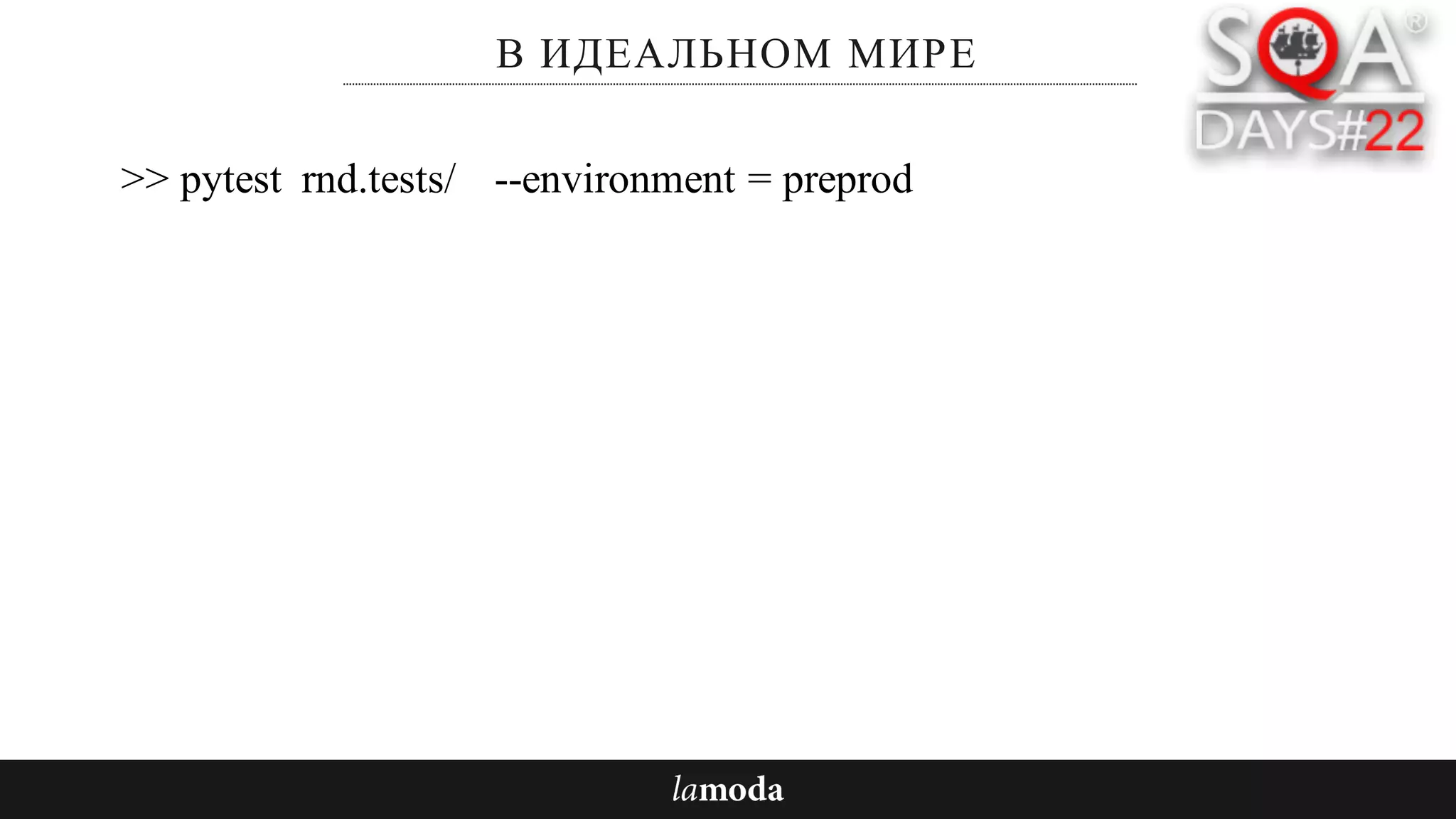 В ИДЕАЛЬНОМ МИРЕ

SQA®
DAYS#22

>> pytest rnd.tests/ --environment = preprod

lamoda